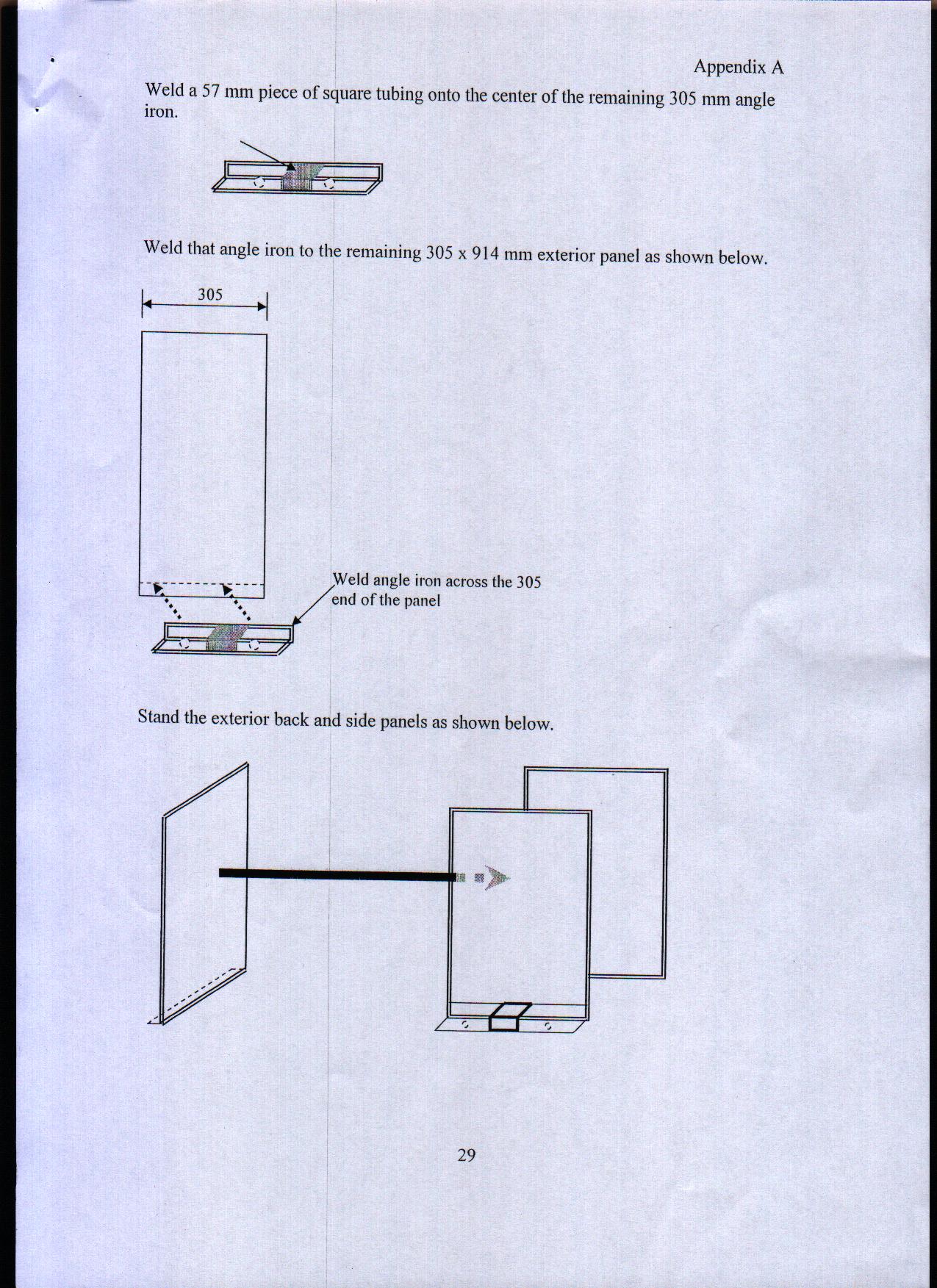 Appendix A

Weld a 57 mm piece of square tubing onto the center of the remaining 305 mm angle iron.

Weld that angle iron to the remaining 305 x 914 mm exterior panel as shown below.

305

Weld angle iron across the 305 end of the panel

Stand the exterior back and side panels as shown below.

29